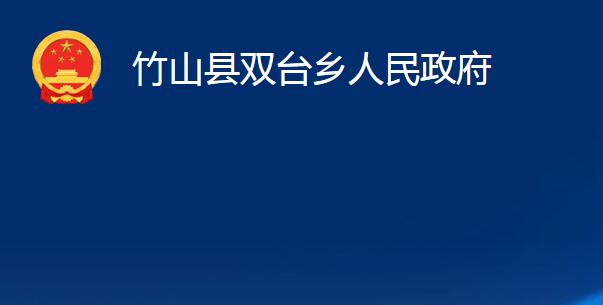 竹山县双台乡人民政府